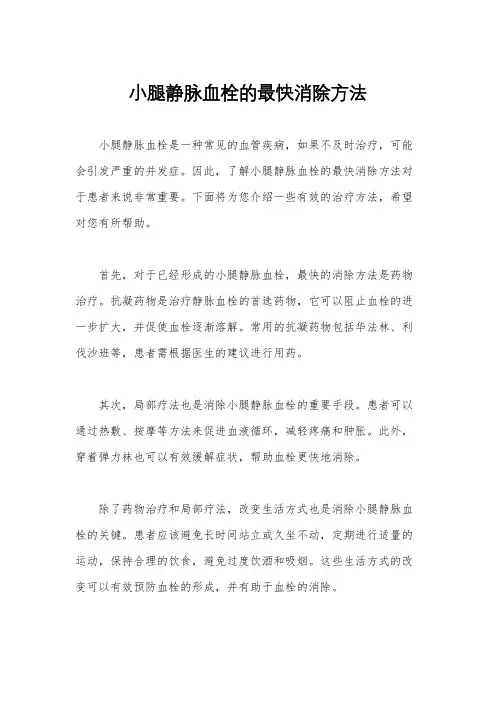 小腿静脉血栓的最快消除方法

小腿静脉血栓是一种常见的血管疾病，如果不及时治疗，可能会引发严重的并发症。因此，了解小腿静脉血栓的最快消除方法对于患者来说非常重要。下面将为您介绍一些有效的治疗方法，希望对您有所帮助。

首先，对于已经形成的小腿静脉血栓，最快的消除方法是药物治疗。抗凝药物是治疗静脉血栓的首选药物，它可以阻止血栓的进一步扩大，并促使血栓逐渐溶解。常用的抗凝药物包括华法林、利伐沙班等，患者需根据医生的建议进行用药。

其次，局部疗法也是消除小腿静脉血栓的重要手段。患者可以通过热敷、按摩等方法来促进血液循环，减轻疼痛和肿胀。此外，穿着弹力袜也可以有效缓解症状，帮助血栓更快地消除。

除了药物治疗和局部疗法，改变生活方式也是消除小腿静脉血栓的关键。患者应该避免长时间站立或久坐不动，定期进行适量的运动，保持合理的饮食，避免过度饮酒和吸烟。这些生活方式的改变可以有效预防血栓的形成，并有助于血栓的消除。